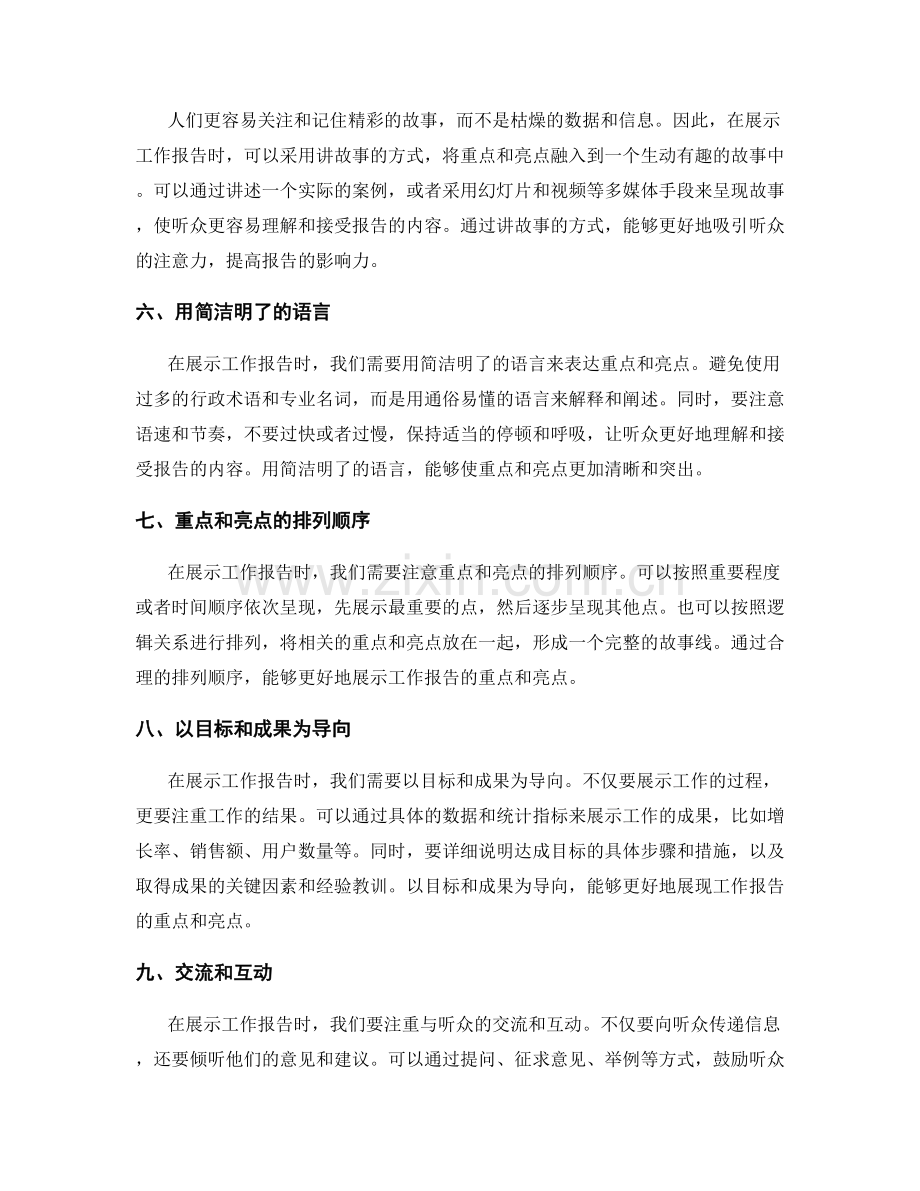 人们更容易关注和记住精彩的故事，而不是枯燥的数据和信息。因此，在展示工作报告时，可以采用讲故事的方式，将重点和亮点融入到一个生动有趣的故事中。可以通过讲述一个实际的案例，或者采用幻灯片和视频等多媒体手段来呈现故事，使听众更容易理解和接受报告的内容。通过讲故事的方式，能够更好地吸引听众的注意力，提高报告的影响力。

六、用简洁明了的语言

在展示工作报告时，我们需要用简洁明了的语言来表达重点和亮点。避免使用过多的行政术语和专业名词，而是用通俗易懂的语言来解释和阐述。同时，要注意语速和节奏，不要过快或者过慢，保持适当的停顿和呼吸，让听众更好地理解和接受报告的内容。用简洁明了的语言，能够使重点和亮点更加清晰和突出。

七、重点和亮点的排列顺序

在展示工作报告时，我们需要注意重点和亮点的排列顺序。可以按照重要程度或者时间顺序依次呈现，先展示最重要的点，然后逐步呈现其他点。也可以按照逻辑关系进行排列，将相关的重点和亮点放在一起，形成一个完整的故事线。通过合理的排列顺序，能够更好地展示工作报告的重点和亮点。

八、以目标和成果为导向

在展示工作报告时，我们需要以目标和成果为导向。不仅要展示工作的过程，更要注重工作的结果。可以通过具体的数据和统计指标来展示工作的成果，比如增长率、销售额、用户数量等。同时，要详细说明达成目标的具体步骤和措施，以及取得成果的关键因素和经验教训。以目标和成果为导向，能够更好地展现工作报告的重点和亮点。

九、交流和互动

在展示工作报告时，我们要注重与听众的交流和互动。不仅要向听众传递信息，还要倾听他们的意见和建议。可以通过提问、征求意见、举例等方式，鼓励听众

www.zixin.com.cn